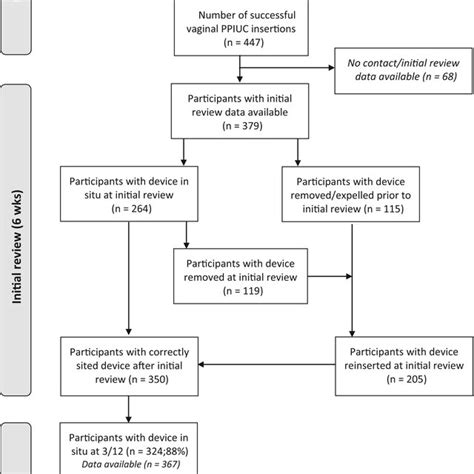 Number of successful vaginal PPIUC insertions (n = 447)

No contact/initial review data available (n = 68)

Initial review (6 wks)

Participants with initial review data available (n = 379)

Participants with device in situ at initial review (n = 264)

Participants with device removed/expelled prior to initial review (n = 115)

Participants with device removed at initial review (n = 119)

Participants with correctly sited device after initial review (n = 350)

Participants with device reinserted at initial review (n = 205)

Participants with device in situ at 3/12 (n = 324;88%)
Data available (n = 367)